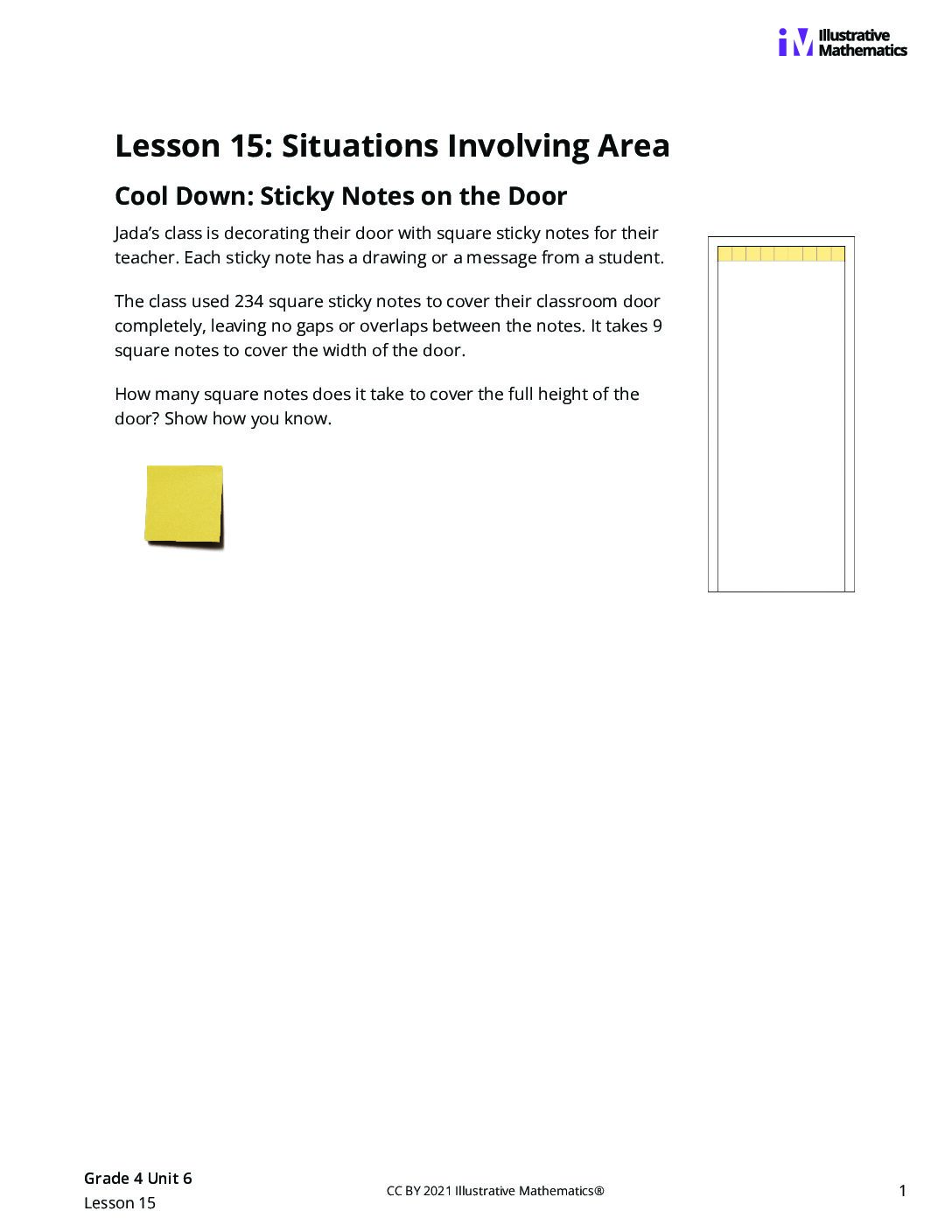 Illustrative Mathematics

Lesson 15: Situations Involving Area

Cool Down: Sticky Notes on the Door

Jada's class is decorating their door with square sticky notes for their teacher. Each sticky note has a drawing or a message from a student.

The class used 234 square sticky notes to cover their classroom door completely, leaving no gaps or overlaps between the notes. It takes 9 square notes to cover the width of the door.

How many square notes does it take to cover the full height of the door? Show how you know.

Grade 4 Unit 6
Lesson 15

CC BY 2021 Illustrative Mathematics®

1